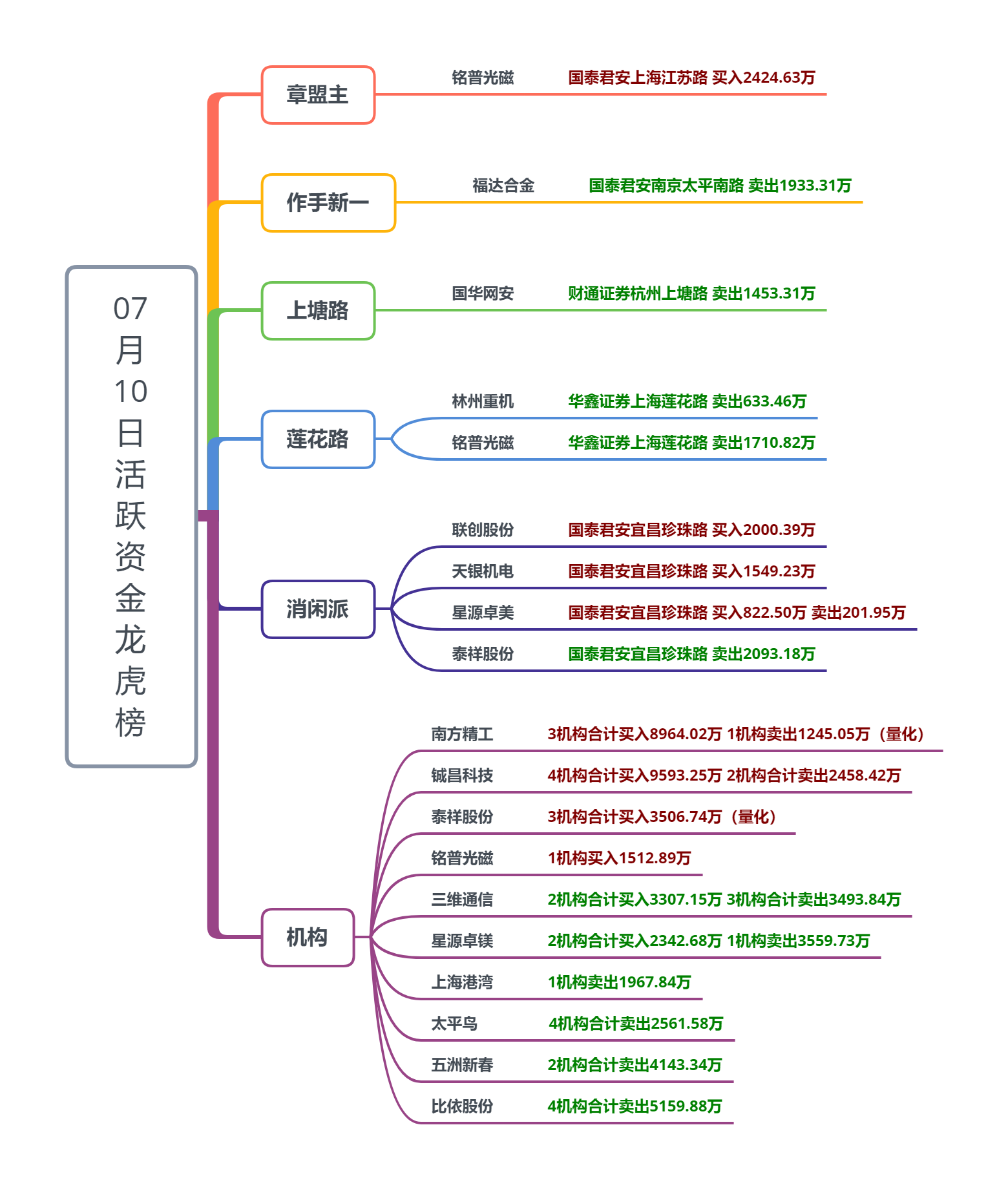 07月10日活跃资金龙虎榜

章盟主
铭普光磁 国泰君安上海江苏路 买入2424.63万

作手新一
福达合金 国泰君安南京太平南路 卖出1933.31万

上塘路
国华网安 财通证券杭州上塘路 卖出1453.31万

莲花路
林州重机 华鑫证券上海莲花路 卖出633.46万
铭普光磁 华鑫证券上海莲花路 卖出1710.82万

消闲派
联创股份 国泰君安宜昌珍珠路 买入2000.39万
天银机电 国泰君安宜昌珍珠路 买入1549.23万
星源卓美 国泰君安宜昌珍珠路 买入822.50万 卖出201.95万
泰祥股份 国泰君安宜昌珍珠路 卖出2093.18万

机构
南方精工 3机构合计买入8964.02万 1机构卖出1245.05万（量化）
铖昌科技 4机构合计买入9593.25万 2机构合计卖出2458.42万
泰祥股份 3机构合计买入3506.74万（量化）
铭普光磁 1机构买入1512.89万
三维通信 2机构合计买入3307.15万 3机构合计卖出3493.84万
星源卓镁 2机构合计买入2342.68万 1机构卖出3559.73万
上海港湾 1机构卖出1967.84万
太平鸟 4机构合计卖出2561.58万
五洲新春 2机构合计卖出4143.34万
比依股份 4机构合计卖出5159.88万